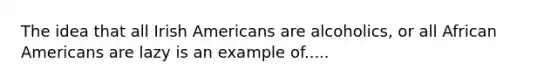 The idea that all Irish Americans are alcoholics, or all African Americans are lazy is an example of.....